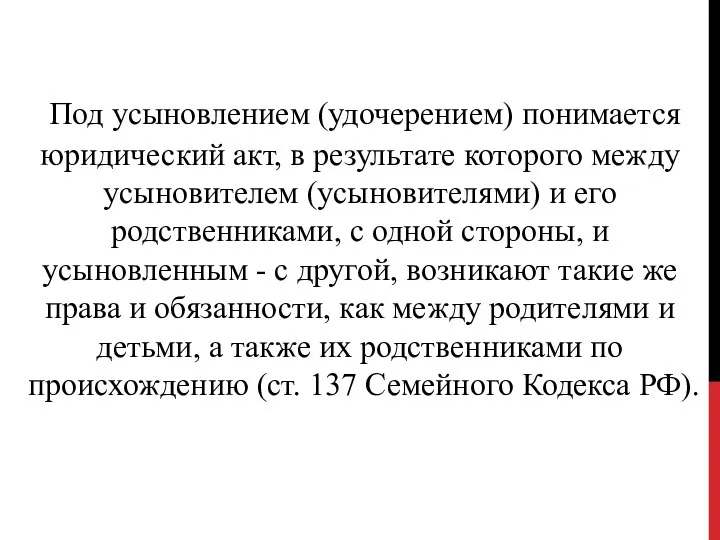 Под усыновлением (удочерением) понимается юридический акт, в результате которого между усыновителем (усыновителями) и его родственниками, с одной стороны, и усыновленным - с другой, возникают такие же права и обязанности, как между родителями и детьми, а также их родственниками по происхождению (ст. 137 Семейного Кодекса РФ).